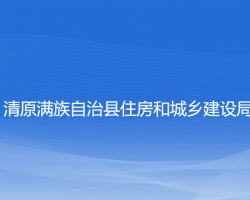 清原满族自治县住房和城乡建设局